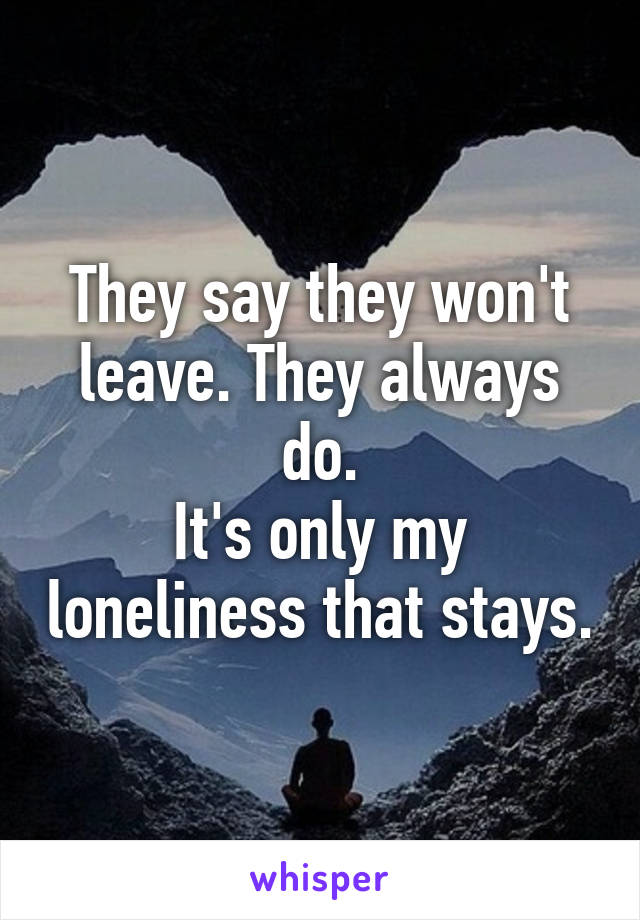 They say they won't leave. They always do.
It's only my loneliness that stays.

whisper